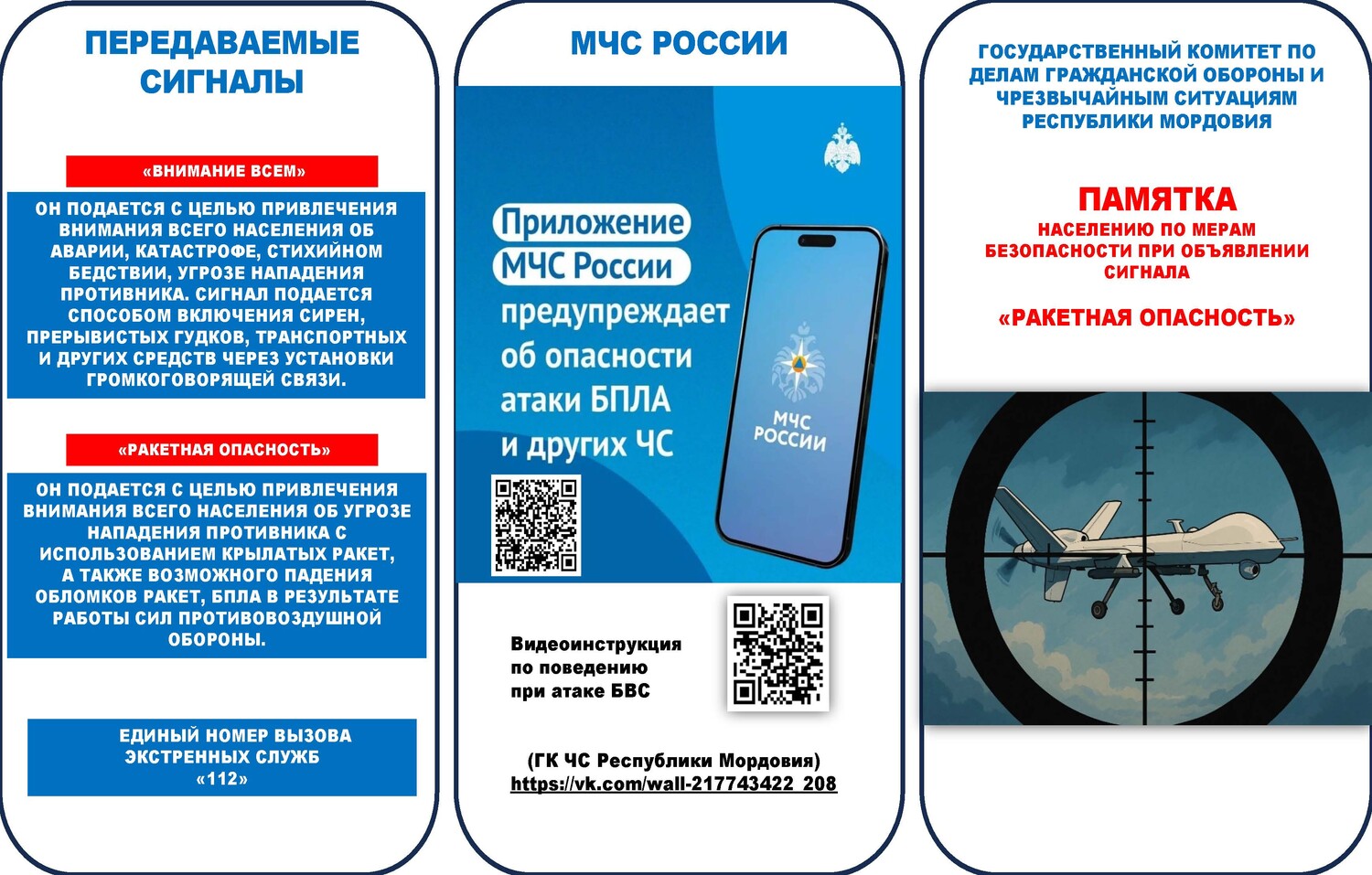 ПЕРЕДАВАЕМЫЕ СИГНАЛЫ

«ВНИМАНИЕ ВСЕМ»

ОН ПОДАЕТСЯ С ЦЕЛЬЮ ПРИВЛЕЧЕНИЯ ВНИМАНИЯ ВСЕГО НАСЕЛЕНИЯ ОБ АВАРИИ, КАТАСТРОФЕ, СТИХИЙНОМ БЕДСТВИИ, УГРОЗЕ НАПАДЕНИЯ ПРОТИВНИКА. СИГНАЛ ПОДАЕТСЯ СПОСОБОМ ВКЛЮЧЕНИЯ СИРЕН, ПРЕРЫВИСТЫХ ГУДКОВ, ТРАНСПОРТНЫХ И ДРУГИХ СРЕДСТВ ЧЕРЕЗ УСТАНОВКИ ГРОМКОГОВОРЯЩЕЙ СВЯЗИ.

«РАКЕТНАЯ ОПАСНОСТЬ»

ОН ПОДАЕТСЯ С ЦЕЛЬЮ ПРИВЛЕЧЕНИЯ ВНИМАНИЯ ВСЕГО НАСЕЛЕНИЯ ОБ УГРОЗЕ НАПАДЕНИЯ ПРОТИВНИКА С ИСПОЛЬЗОВАНИЕМ КРЫЛАТЫХ РАКЕТ, А ТАКЖЕ ВОЗМОЖНОГО ПАДЕНИЯ ОБЛОМКОВ РАКЕТ, БПЛА В РЕЗУЛЬТАТЕ РАБОТЫ СИЛ ПРОТИВОВОЗДУШНОЙ ОБОРОНЫ.

ЕДИНЫЙ НОМЕР ВЫЗОВА ЭКСТРЕННЫХ СЛУЖБ «112»

МЧС РОССИИ

Приложение МЧС России предупреждает об опасности атаки БПЛА и других ЧС

МЧС РОССИИ

Видеоинструкция по поведению при атаке БВС

(ГК ЧС Республики Мордовия)
https://vk.com/wall-217743422_208

ГОСУДАРСТВЕННЫЙ КОМИТЕТ ПО ДЕЛАМ ГРАЖДАНСКОЙ ОБОРОНЫ И ЧРЕЗВЫЧАЙНЫМ СИТУАЦИЯМ РЕСПУБЛИКИ МОРДОВИЯ

ПАМЯТКА
НАСЕЛЕНИЮ ПО МЕРАМ БЕЗОПАСНОСТИ ПРИ ОБЪЯВЛЕНИИ СИГНАЛА

«РАКЕТНАЯ ОПАСНОСТЬ»